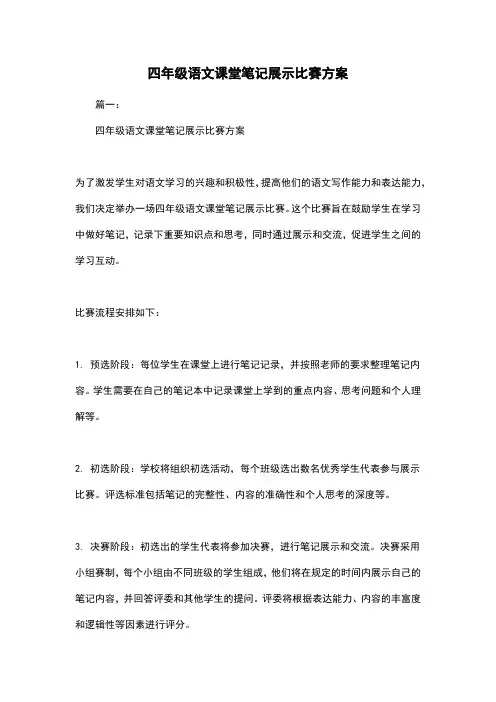 四年级语文课堂笔记展示比赛方案

篇一：

四年级语文课堂笔记展示比赛方案

为了激发学生对语文学习的兴趣和积极性，提高他们的语文写作能力和表达能力，我们决定举办一场四年级语文课堂笔记展示比赛。这个比赛旨在鼓励学生在学习中做好笔记，记录下重要知识点和思考，同时通过展示和交流，促进学生之间的学习互动。

比赛流程安排如下：

1. 预选阶段：每位学生在课堂上进行笔记记录，并按照老师的要求整理笔记内容。学生需要在自己的笔记本中记录课堂上学到的重点内容、思考问题和个人理解等。

2. 初选阶段：学校将组织初选活动，每个班级选出数名优秀学生代表参与展示比赛。评选标准包括笔记的完整性、内容的准确性和个人思考的深度等。

3. 决赛阶段：初选出的学生代表将参加决赛，进行笔记展示和交流。决赛采用小组赛制，每个小组由不同班级的学生组成，他们将在规定的时间内展示自己的笔记内容，并回答评委和其他学生的提问。评委将根据表达能力、内容的丰富度和逻辑性等因素进行评分。